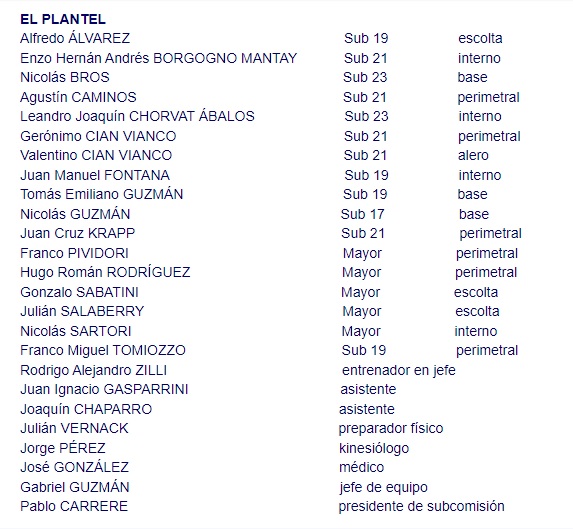 EL PLANTEL

| | | |
|---|---|---|
| Alfredo ÁLVAREZ | Sub 19 | escolta |
| Enzo Hernán Andrés BORGOGNO MANTAY | Sub 21 | interno |
| Nicolás BROS | Sub 23 | base |
| Agustín CAMINOS | Sub 21 | perimetral |
| Leandro Joaquín CHORVAT ÁBALOS | Sub 23 | interno |
| Gerónimo CIAN VIANCO | Sub 21 | perimetral |
| Valentino CIAN VIANCO | Sub 21 | alero |
| Juan Manuel FONTANA | Sub 19 | interno |
| Tomás Emiliano GUZMÁN | Sub 19 | base |
| Nicolás GUZMÁN | Sub 17 | base |
| Juan Cruz KRAPP | Sub 21 | perimetral |
| Franco PIVIDORI | Mayor | perimetral |
| Hugo Román RODRÍGUEZ | Mayor | perimetral |
| Gonzalo SABATINI | Mayor | escolta |
| Julián SALABERRY | Mayor | escolta |
| Nicolás SARTORI | Mayor | interno |
| Franco Miguel TOMIOZZO | Sub 19 | perimetral |
| Rodrigo Alejandro ZILLI | entrenador en jefe | |
| Juan Ignacio GASPARRINI | asistente | |
| Joaquín CHAPARRO | asistente | |
| Julián VERNACK | preparador físico | |
| Jorge PÉREZ | kinesiólogo | |
| José GONZÁLEZ | médico | |
| Gabriel GUZMÁN | jefe de equipo | |
| Pablo CARRERE | presidente de subcomisión | |